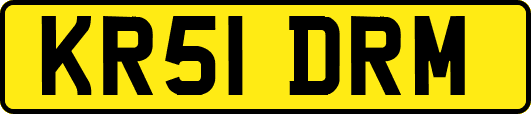 KR51 DRM